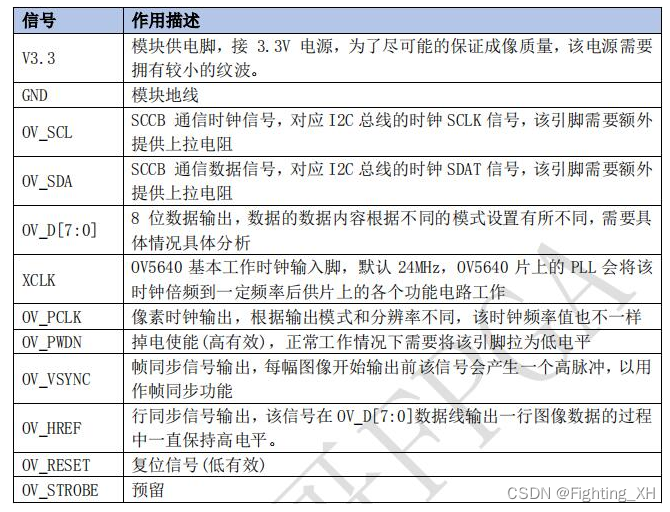 | 信号 | 作用描述 |
|---|---|
| V3.3 | 模块供电脚，接 3.3V 电源，为了尽可能的保证成像质量，该电源需要拥有较小的纹波。 |
| GND | 模块地线 |
| OV_SCL | SCCB 通信时钟信号，对应 I2C 总线的时钟 SCLK 信号，该引脚需要额外提供上拉电阻 |
| OV_SDA | SCCB 通信数据信号，对应 I2C 总线的时钟 SDAT 信号，该引脚需要额外提供上拉电阻 |
| OV_D[7:0] | 8 位数据输出，数据的数据内容根据不同的模式设置有所不同，需要具体情况具体分析 |
| XCLK | OV5640 基本工作时钟输入脚，默认 24MHz，OV5640 片上的 PLL 会将该时钟倍频到一定频率后供片上的各个功能电路工作 |
| OV_PCLK | 像素时钟输出，根据输出模式和分辨率不同，该时钟频率值也不一样 |
| OV_PWDN | 掉电使能(高有效)，正常工作情况下需要将该引脚拉为低电平 |
| OV_VSYNC | 帧同步信号输出，每幅图像开始输出前该信号会产生一个高脉冲，以用作帧同步功能 |
| OV_HREF | 行同步信号输出，该信号在 OV_D[7:0]数据线输出一行图像数据的过程中一直保持高电平。 |
| OV_RESET | 复位信号(低有效) |
| OV_STROBE | 预留 |

CSDN @Fighting_XH